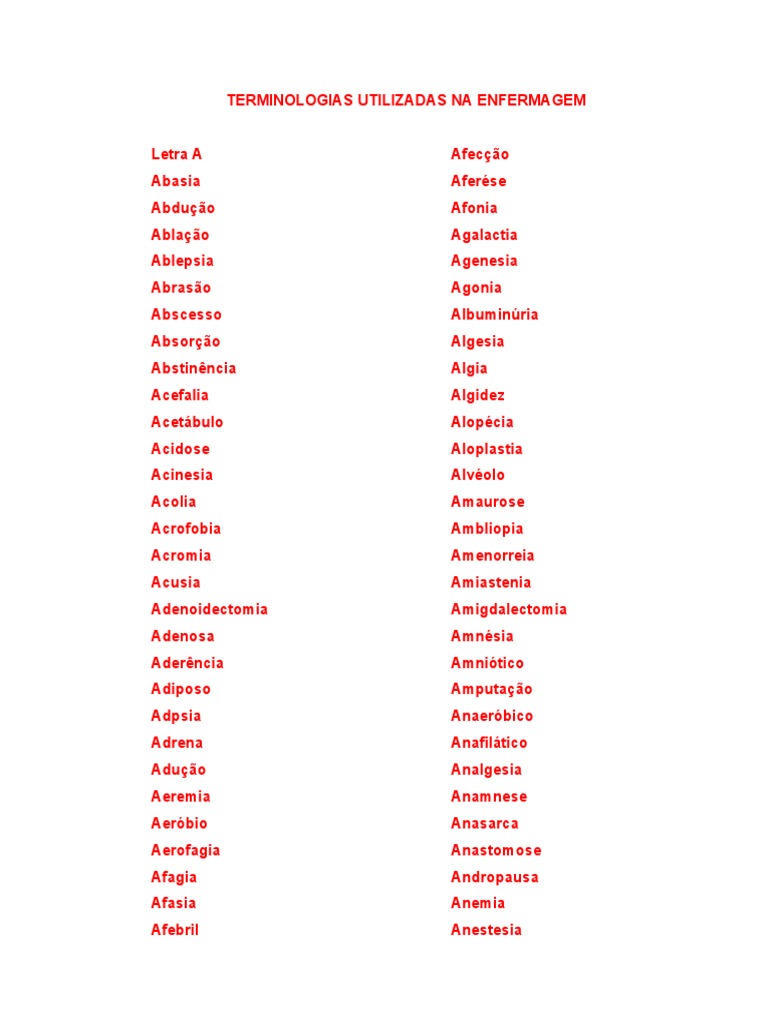 TERMINOLOGIAS UTILIZADAS NA ENFERMAGEM

Letra A
Abasia
Abdução
Ablação
Ablepsia
Abrasão
Abscesso
Absorção
Abstinência
Acefalia
Acetábulo
Acidose
Acinesia
Acolia
Acrofobia
Acromia
Acusia
Adenoidectomia
Adenosa
Aderência
Adiposo
Adpsia
Adrena
Adução
Aeremia
Aeróbio
Aerofagia
Afagia
Afasia
Afebril

Afecção
Aferése
Afonia
Agalactia
Agenesia
Agonia
Albuminúria
Algesia
Algia
Algidez
Alopécia
Aloplastia
Alvéolo
Amaurose
Ambliopia
Amenorreia
Amiastenia
Amigdalectomia
Amnésia
Amniótico
Amputação
Anaeróbico
Anafilático
Analgesia
Anamnese
Anasarca
Anastomose
Andropausa
Anemia
Anestesia